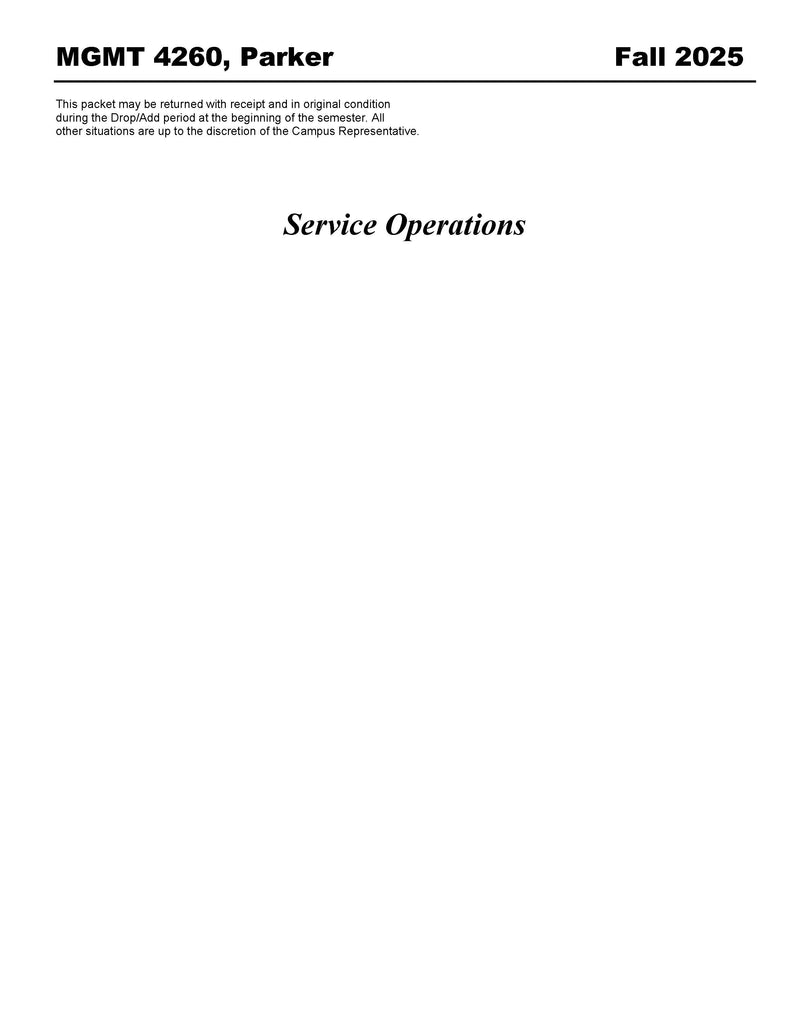 MGMT 4260, Parker Fall 2025

This packet may be returned with receipt and in original condition during the Drop/Add period at the beginning of the semester. All other situations are up to the discretion of the Campus Representative.

Service Operations